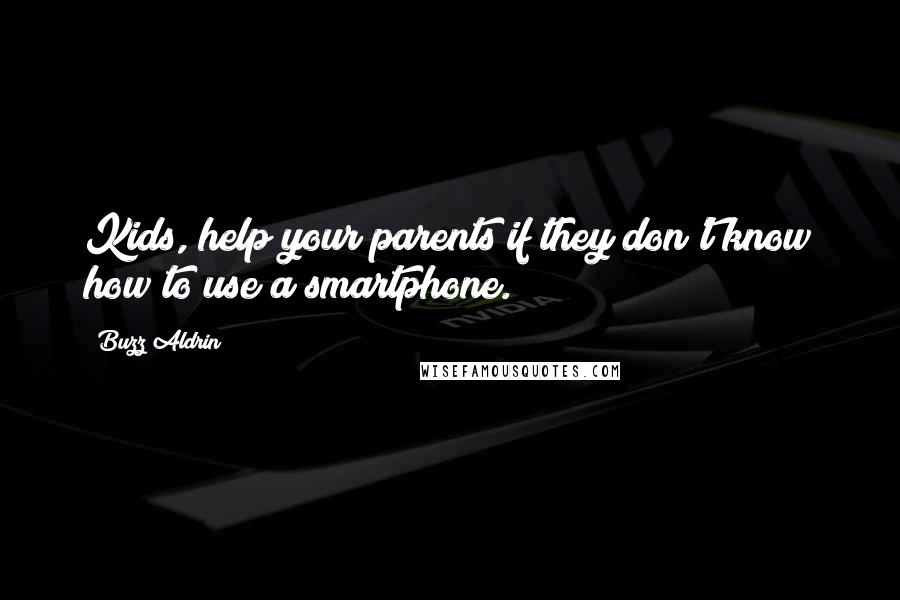 Kids, help your parents if they don't know how to use a smartphone.

Buzz Aldrin

NVIDIA

WISEFAMOUSQUOTES.COM